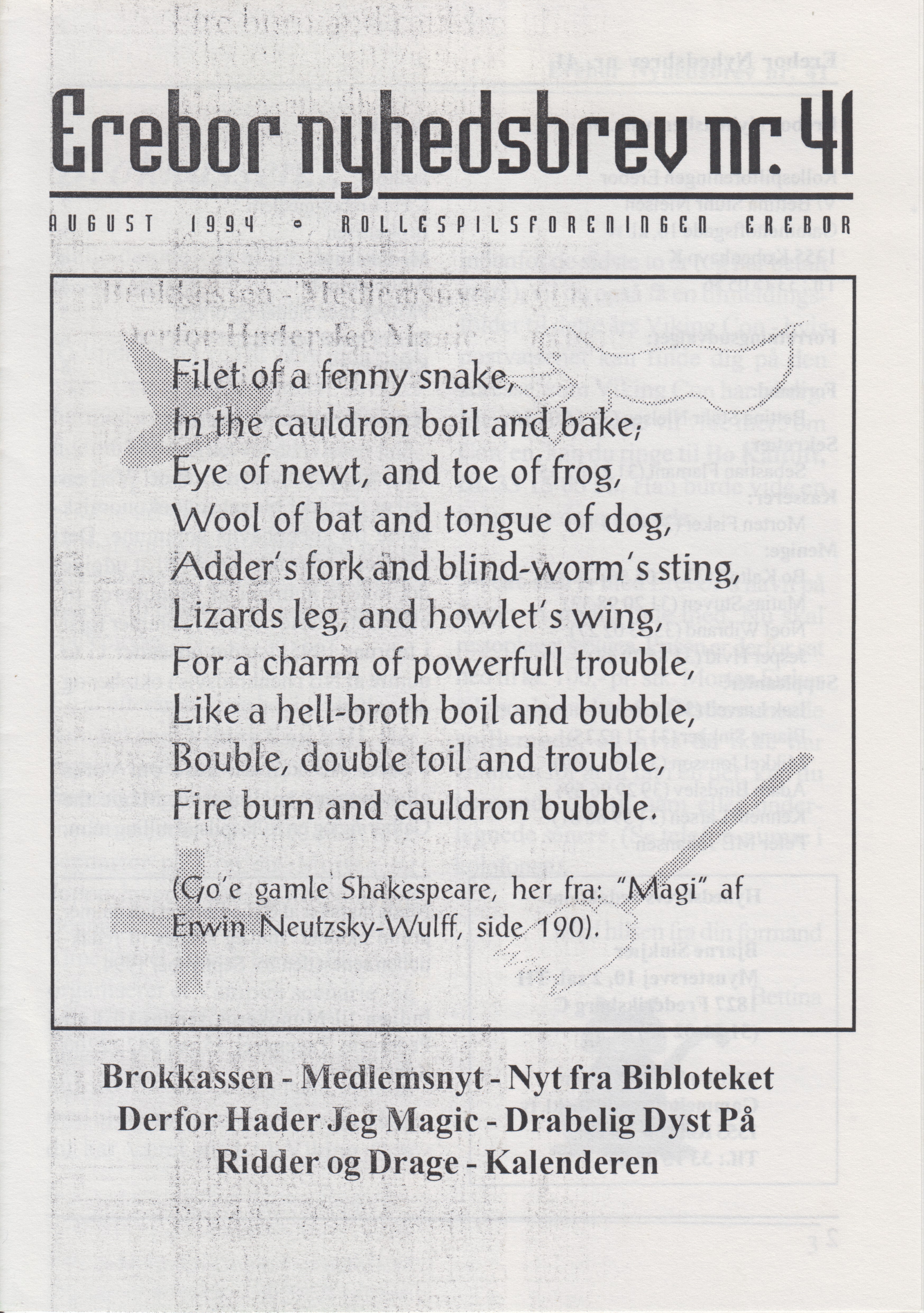 Erebor nyhedsbrev nr. 41

AUGUST 1994 • ROLLESPILSFORENINGEN EREBOR

Filet of a fenny snake,
In the cauldron boil and bake;
Eye of newt, and toe of frog,
Wool of bat and tongue of dog,
Adder's fork and blind-worm's sting,
Lizards leg, and howlet's wing,
For a charm of powerfull trouble,
Like a hell-broth boil and bubble,
Bouble, double toil and trouble,
Fire burn and cauldron bubble.

(Go'e gamle Shakespeare, her fra: "Magi" af Erwin Neutzsky-Wulff, side 190).

Brokkassen - Medlemsnyt - Nyt fra Bibloteket
Derfor Hader Jeg Magic - Drabelig Dyst På
Ridder og Drage - Kalenderen